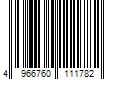 4 966760 111782